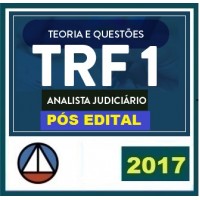 TEORIA E QUESTÕES
TRF 1
ANALISTA JUDICIÁRIO
PÓS EDITAL
2017